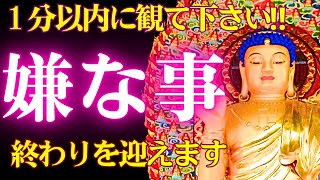 １分以内に観て下さい!!

嫌な事

終わりを迎えます